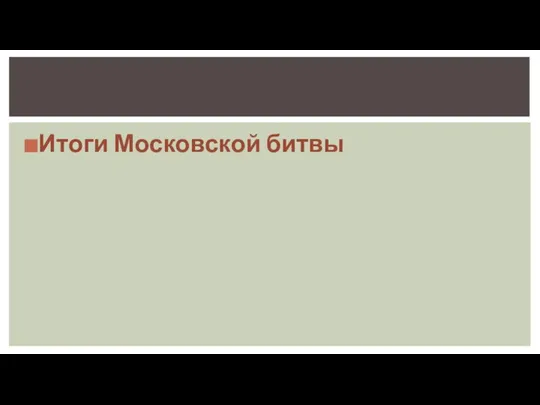 Итоги Московской битвы